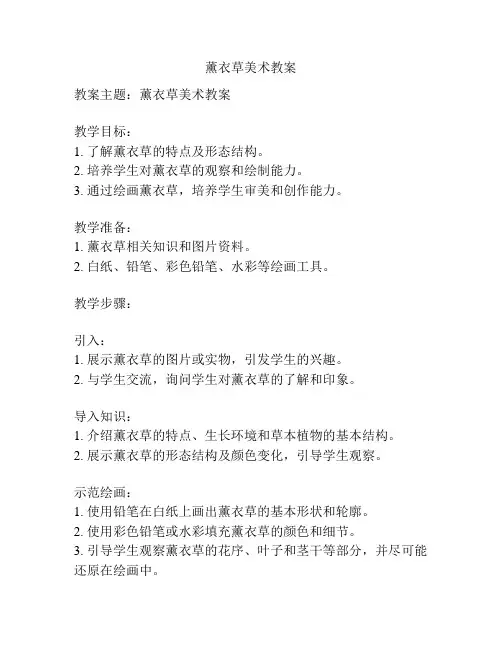 薰衣草美术教案

教案主题：薰衣草美术教案

教学目标：
1. 了解薰衣草的特点及形态结构。
2. 培养学生对薰衣草的观察和绘制能力。
3. 通过绘画薰衣草，培养学生审美和创作能力。

教学准备：
1. 薰衣草相关知识和图片资料。
2. 白纸、铅笔、彩色铅笔、水彩等绘画工具。

教学步骤：

引入：
1. 展示薰衣草的图片或实物，引发学生的兴趣。
2. 与学生交流，询问学生对薰衣草的了解和印象。

导入知识：
1. 介绍薰衣草的特点、生长环境和草本植物的基本结构。
2. 展示薰衣草的形态结构及颜色变化，引导学生观察。

示范绘画：
1. 使用铅笔在白纸上画出薰衣草的基本形状和轮廓。
2. 使用彩色铅笔或水彩填充薰衣草的颜色和细节。
3. 引导学生观察薰衣草的花序、叶子和茎干等部分，并尽可能还原在绘画中。